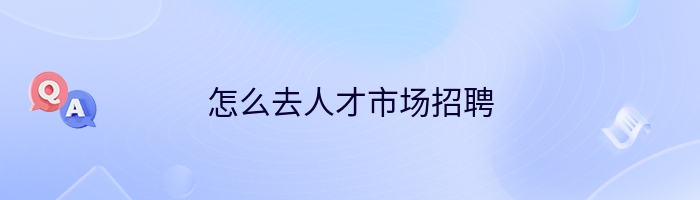 Q
A
怎么去人才市场招聘